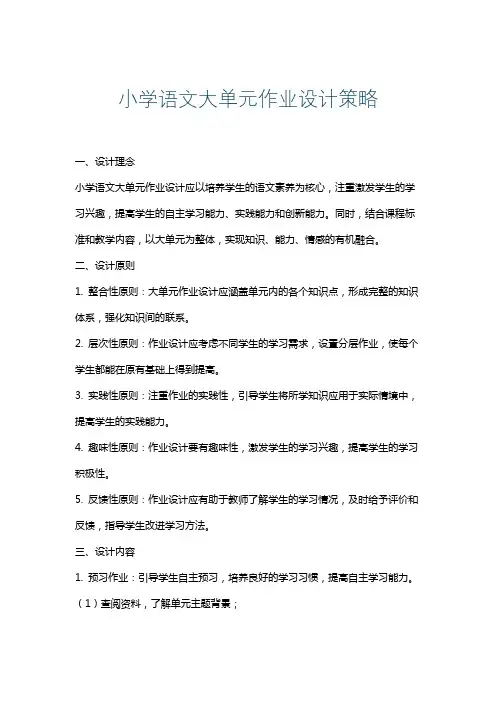 小学语文大单元作业设计策略

一、设计理念

小学语文大单元作业设计应以培养学生的语文素养为核心，注重激发学生的学习兴趣，提高学生的自主学习能力、实践能力和创新能力。同时，结合课程标准和教学内容，以大单元为整体，实现知识、能力、情感的有机融合。

二、设计原则

1. 整合性原则：大单元作业设计应涵盖单元内的各个知识点，形成完整的知识体系，强化知识间的联系。

2. 层次性原则：作业设计应考虑不同学生的学习需求，设置分层作业，使每个学生都能在原有基础上得到提高。

3. 实践性原则：注重作业的实践性，引导学生将所学知识应用于实际情境中，提高学生的实践能力。

4. 趣味性原则：作业设计要有趣味性，激发学生的学习兴趣，提高学生的学习积极性。

5. 反馈性原则：作业设计应有助于教师了解学生的学习情况，及时给予评价和反馈，指导学生改进学习方法。

三、设计内容

1. 预习作业：引导学生自主预习，培养良好的学习习惯，提高自主学习能力。

（1）查阅资料，了解单元主题背景；